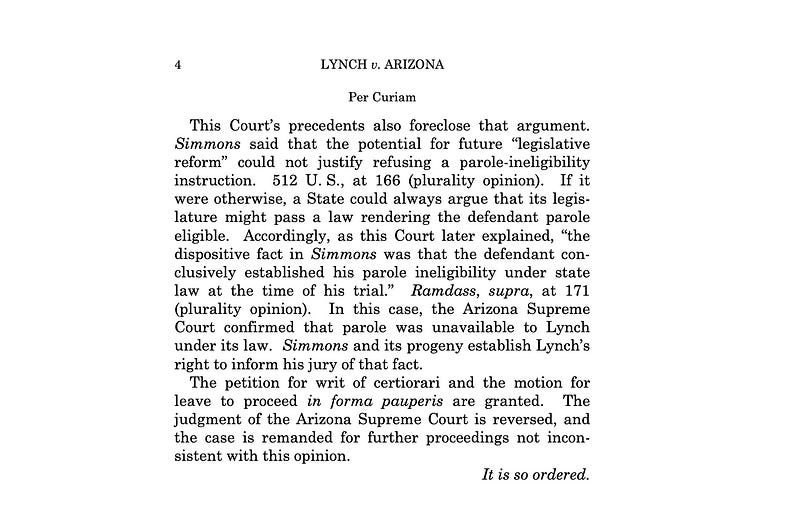 4 LYNCH v. ARIZONA

Per Curiam

This Court's precedents also foreclose that argument. Simmons said that the potential for future "legislative reform" could not justify refusing a parole-ineligibility instruction. 512 U. S., at 166 (plurality opinion). If it were otherwise, a State could always argue that its legislature might pass a law rendering the defendant parole eligible. Accordingly, as this Court later explained, "the dispositive fact in Simmons was that the defendant conclusively established his parole ineligibility under state law at the time of his trial." Ramdass, supra, at 171 (plurality opinion). In this case, the Arizona Supreme Court confirmed that parole was unavailable to Lynch under its law. Simmons and its progeny establish Lynch's right to inform his jury of that fact.

The petition for writ of certiorari and the motion for leave to proceed in forma pauperis are granted. The judgment of the Arizona Supreme Court is reversed, and the case is remanded for further proceedings not inconsistent with this opinion.

It is so ordered.